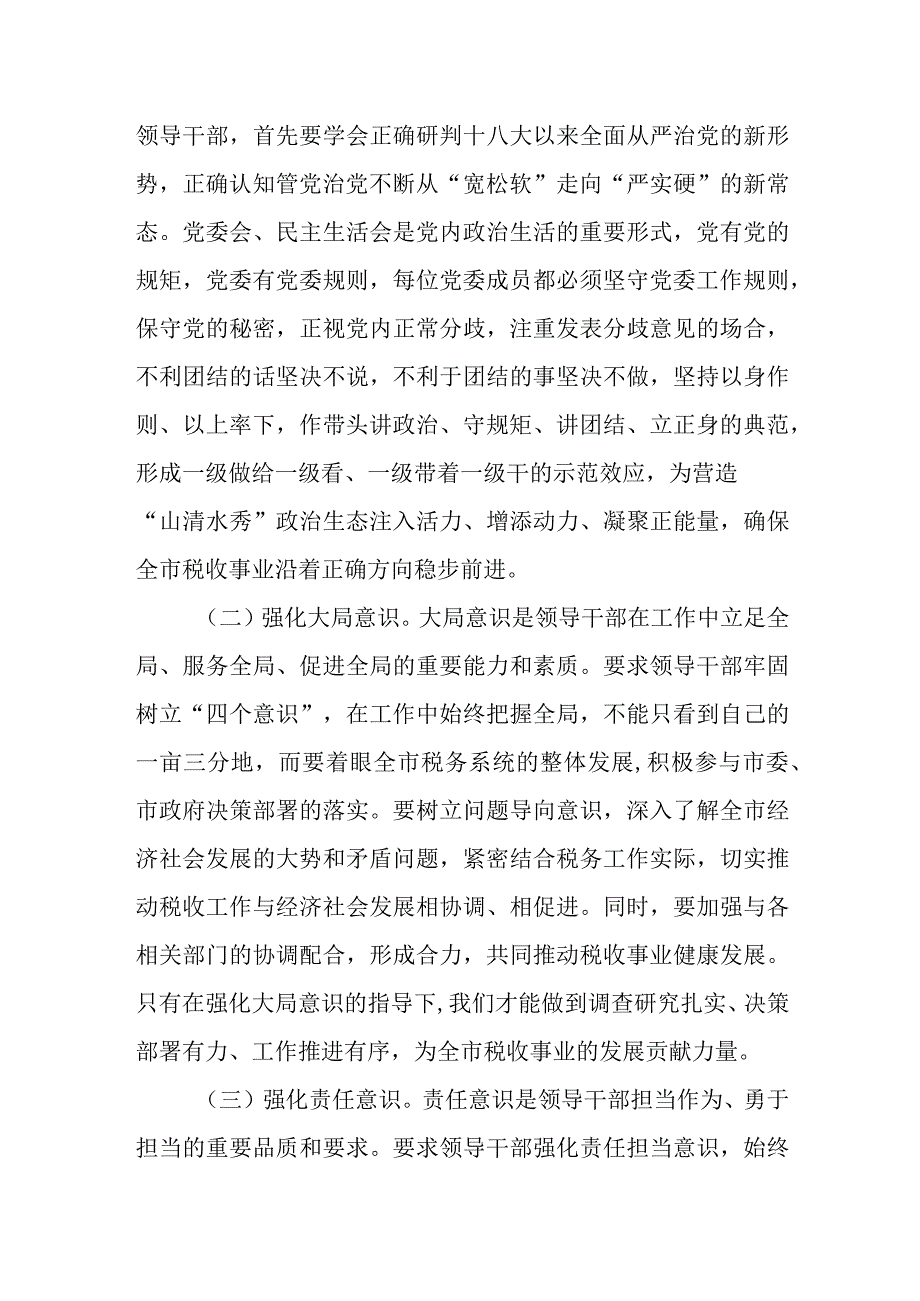 领导干部，首先要学会正确研判十八大以来全面从严治党的新形势，正确认知管党治党不断从“宽松软”走向“严实硬”的新常态。党委会、民主生活会是党内政治生活的重要形式，党有党的规矩，党委有党委规则，每位党委成员都必须坚守党委工作规则，保守党的秘密，正视党内正常分歧，注重发表分歧意见的场合，不利团结的话坚决不说，不利于团结的事坚决不做，坚持以身作则、以上率下，作带头讲政治、守规矩、讲团结、立正身的典范，形成一级做给一级看、一级带着一级干的示范效应，为营造“山清水秀”政治生态注入活力、增添动力、凝聚正能量，确保全市税收事业沿着正确方向稳步前进。

（二）强化大局意识。大局意识是领导干部在工作中立足全局、服务全局、促进全局的重要能力和素质。要求领导干部牢固树立“四个意识”，在工作中始终把握全局，不能只看到自己的一亩三分地，而要着眼全市税务系统的整体发展，积极参与市委、市政府决策部署的落实。要树立问题导向意识，深入了解全市经济社会发展的大势和矛盾问题，紧密结合税务工作实际，切实推动税收工作与经济社会发展相协调、相促进。同时，要加强与各相关部门的协调配合，形成合力，共同推动税收事业健康发展。只有在强化大局意识的指导下，我们才能做到调查研究扎实、决策部署有力、工作推进有序，为全市税收事业的发展贡献力量。

（三）强化责任意识。责任意识是领导干部担当作为、勇于担当的重要品质和要求。要求领导干部强化责任担当意识，始终